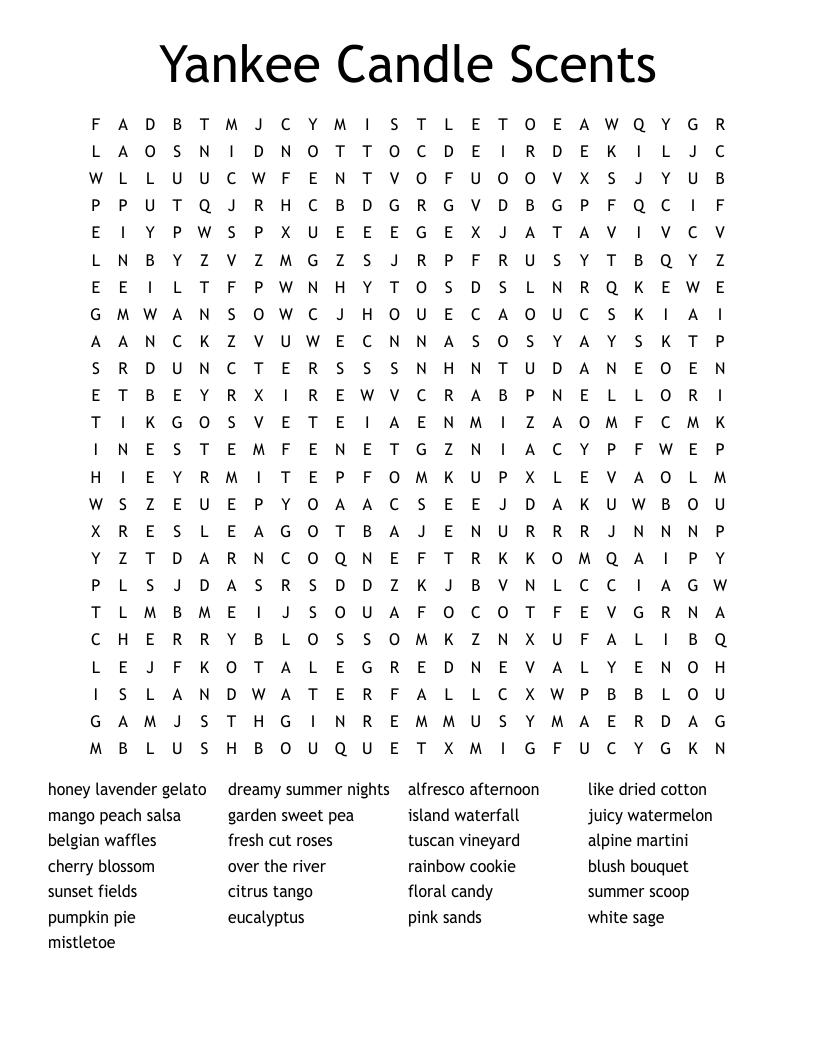 Yankee Candle Scents

F A D B T M J C Y M I S T L E T O E A W Q Y G R
L A O S N I D N O T T O C D E I R D E K I L J C
W L L U U C W F E N T V O F U O O V X S J Y U B
P P U T Q J R H C B D G R G V D B G P F Q C I F
E I Y P W S P X U E E E G E X J A T A V I V C V
L N B Y Z V Z M G Z S J R P F R U S Y T B Q Y Z
E E I L T F P W N H Y T O S D S L N R Q K E W E
G M W A N S O W C J H O U E C A O U C S K I A I
A A N C K Z V U W E C N N A S O S Y A Y S K T P
S R D U N C T E R S S S N H N T U D A N E O E N
E T B E Y R X I R E W V C R A B P N E L L O R I
T I K G O S V E T E I A E N M I Z A O M F C M K
I N E S T E M F E N E T G Z N I A C Y P F W E P
H I E Y R M I T E P F O M K U P X L E V A O L M
W S Z E U E P Y O A A C S E E J D A K U W B O U
X R E S L E A G O T B A J E N U R R R J N N N P
Y Z T D A R N C O Q N E F T R K K O M Q A I P Y
P L S J D A S R S D D Z K J B V N L C C I A G W
T L M B M E I J S O U A F O C O T F E V G R N A
C H E R R Y B L O S S O M K Z N X U F A L I B Q
L E J F K O T A L E G R E D N E V A L Y E N O H
I S L A N D W A T E R F A L L C X W P B B L O U
G A M J S T H G I N R E M M U S Y M A E R D A G
M B L U S H B O U Q U E T X M I G F U C Y G K N

honey lavender gelato
mango peach salsa
belgian waffles
cherry blossom
sunset fields
pumpkin pie
mistletoe

dreamy summer nights
garden sweet pea
fresh cut roses
over the river
citrus tango
eucalyptus

alfresco afternoon
island waterfall
tuscan vineyard
rainbow cookie
floral candy
pink sands

like dried cotton
juicy watermelon
alpine martini
blush bouquet
summer scoop
white sage